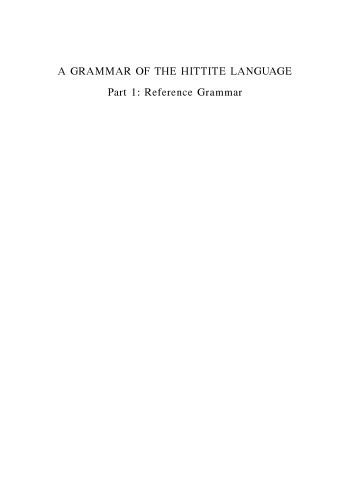 A GRAMMAR OF THE HITTITE LANGUAGE

Part 1: Reference Grammar